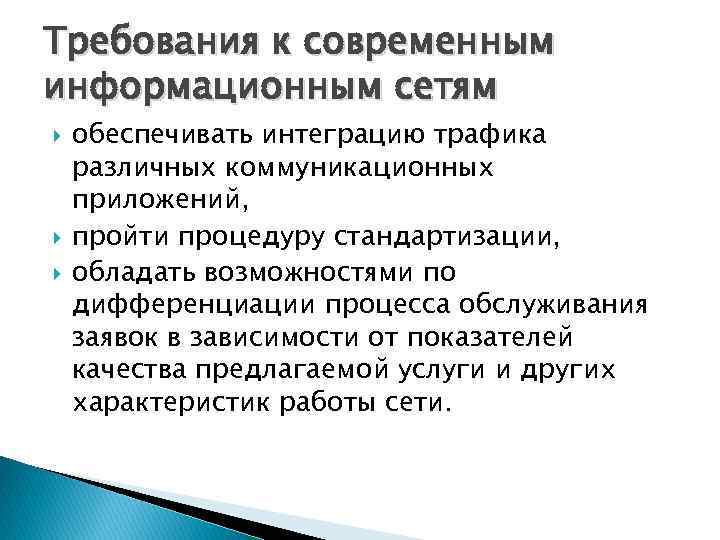 Требования к современным информационным сетям

обеспечивать интеграцию трафика различных коммуникационных приложений,

пройти процедуру стандартизации,

обладать возможностями по дифференциации процесса обслуживания заявок в зависимости от показателей качества предлагаемой услуги и других характеристик работы сети.